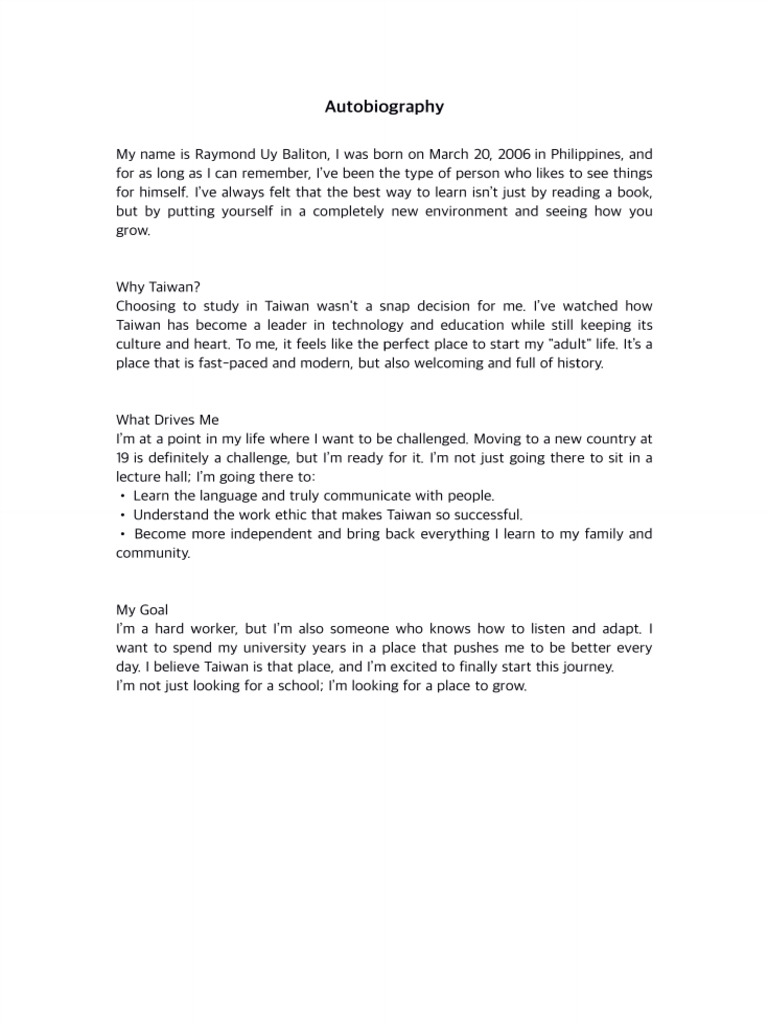 Autobiography

My name is Raymond Uy Baliton, I was born on March 20, 2006 in Philippines, and for as long as I can remember, I've been the type of person who likes to see things for himself. I've always felt that the best way to learn isn't just by reading a book, but by putting yourself in a completely new environment and seeing how you grow.

Why Taiwan?
Choosing to study in Taiwan wasn't a snap decision for me. I've watched how Taiwan has become a leader in technology and education while still keeping its culture and heart. To me, it feels like the perfect place to start my "adult" life. It's a place that is fast-paced and modern, but also welcoming and full of history.

What Drives Me
I'm at a point in my life where I want to be challenged. Moving to a new country at 19 is definitely a challenge, but I'm ready for it. I'm not just going there to sit in a lecture hall; I'm going there to:
• Learn the language and truly communicate with people.
• Understand the work ethic that makes Taiwan so successful.
• Become more independent and bring back everything I learn to my family and community.

My Goal
I'm a hard worker, but I'm also someone who knows how to listen and adapt. I want to spend my university years in a place that pushes me to be better every day. I believe Taiwan is that place, and I'm excited to finally start this journey.
I'm not just looking for a school; I'm looking for a place to grow.